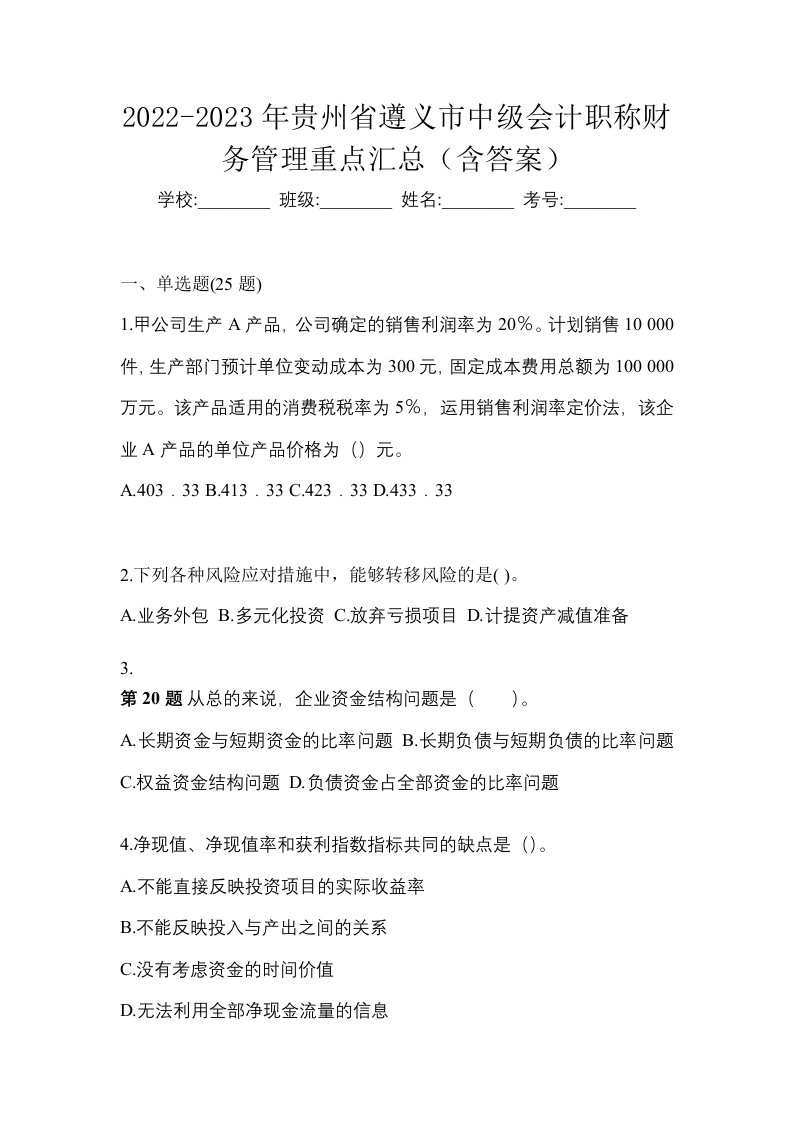 2022-2023年贵州省遵义市中级会计职称财务管理重点汇总（含答案）

学校:________ 班级:________ 姓名:________ 考号:________

一、单选题(25 题)

1.甲公司生产 A 产品，公司确定的销售利润率为 20%。计划销售 10 000 件，生产部门预计单位变动成本为 300 元，固定成本费用总额为 100 000 万元。该产品适用的消费税税率为 5%，运用销售利润率定价法，该企业 A 产品的单位产品价格为（）元。

A.403．33 B.413．33 C.423．33 D.433．33

2.下列各种风险应对措施中，能够转移风险的是( )。

A.业务外包 B.多元化投资 C.放弃亏损项目 D.计提资产减值准备

3.
第 20 题 从总的来说，企业资金结构问题是（　　）。

A.长期资金与短期资金的比率问题 B.长期负债与短期负债的比率问题 C.权益资金结构问题 D.负债资金占全部资金的比率问题

4.净现值、净现值率和获利指数指标共同的缺点是（）。

A.不能直接反映投资项目的实际收益率

B.不能反映投入与产出之间的关系

C.没有考虑资金的时间价值

D.无法利用全部净现金流量的信息